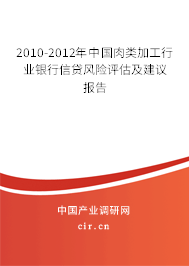 2010-2012年中国肉类加工行业银行信贷风险评估及建议报告

中国产业调研网

cir.cn